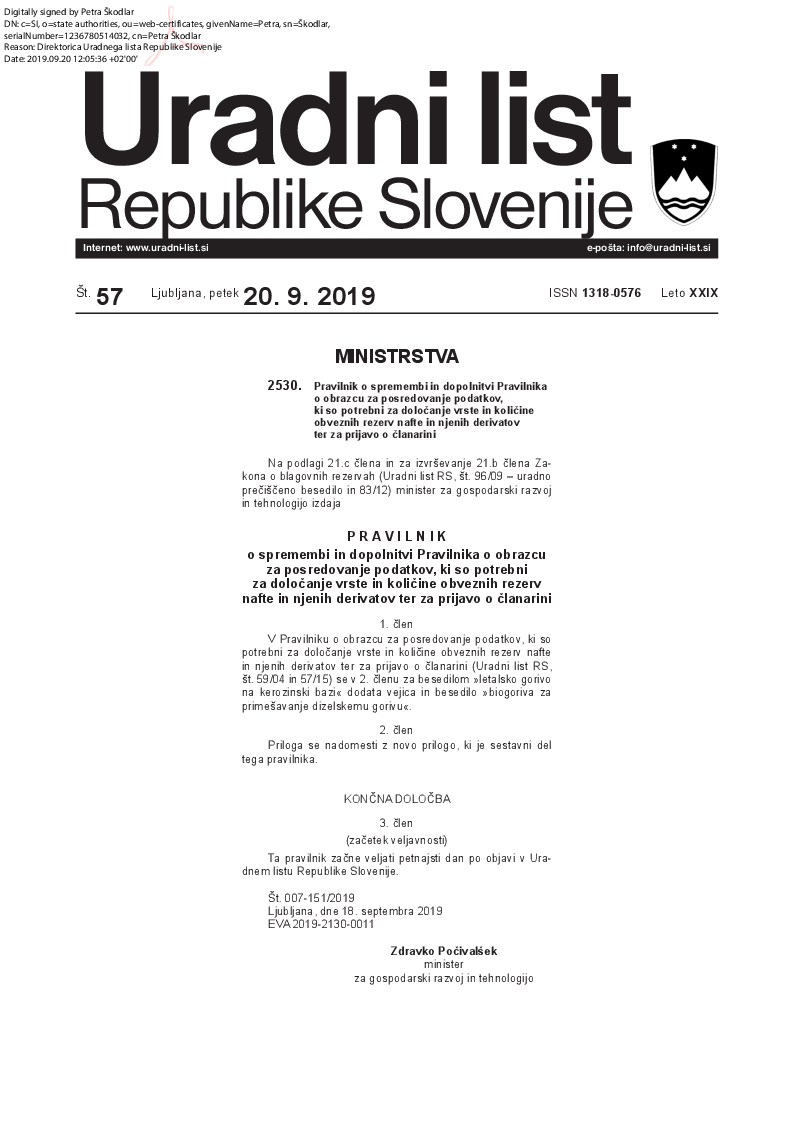 Digitally signed by Petra Škodlar
DN: c=SI, o=state authorities, ou=web-certificates, givenName=Petra, sn=Škodlar, serialNumber=1236780514032, cn=Petra Škodlar
Reason: Direktorica Uradnega lista Republike Slovenije
Date: 2019.09.20 12:05:36 +02'00'

Uradni list
Republike Slovenije

Internet: www.uradni-list.si

e-pošta: info@uradni-list.si

Št. 57 Ljubljana, petek 20. 9. 2019 ISSN 1318-0576 Leto XXIX

MINISTRSTVA

2530. Pravilnik o spremembi in dopolnitvi Pravilnika o obrazcu za posredovanje podatkov, ki so potrebni za določanje vrste in količine obveznih rezerv nafte in njenih derivatov ter za prijavo o članarini

Na podlagi 21.c člena in za izvrševanje 21.b člena Zakona o blagovnih rezervah (Uradni list RS, št. 96/09 – uradno prečiščeno besedilo in 83/12) minister za gospodarski razvoj in tehnologijo izdaja

PRAVILNIK
o spremembi in dopolnitvi Pravilnika o obrazcu za posredovanje podatkov, ki so potrebni za določanje vrste in količine obveznih rezerv nafte in njenih derivatov ter za prijavo o članarini

1. člen

V Pravilniku o obrazcu za posredovanje podatkov, ki so potrebni za določanje vrste in količine obveznih rezerv nafte in njenih derivatov ter za prijavo o članarini (Uradni list RS, št. 59/04 in 57/15) se v 2. členu za besedilom »letalsko gorivo na kerozinski bazi« dodata vejica in besedilo »biogoriva za primešavanje dizelskemu gorivu«.

2. člen

Priloga se nadomesti z novo prilogo, ki je sestavni del tega pravilnika.

KONČNA DOLOČBA

3. člen
(začetek veljavnosti)

Ta pravilnik začne veljati petnajsti dan po objavi v Uradnem listu Republike Slovenije.

Št. 007-151/2019
Ljubljana, dne 18. septembra 2019
EVA 2019-2130-0011

Zdravko Počivalšek
minister
za gospodarski razvoj in tehnologijo